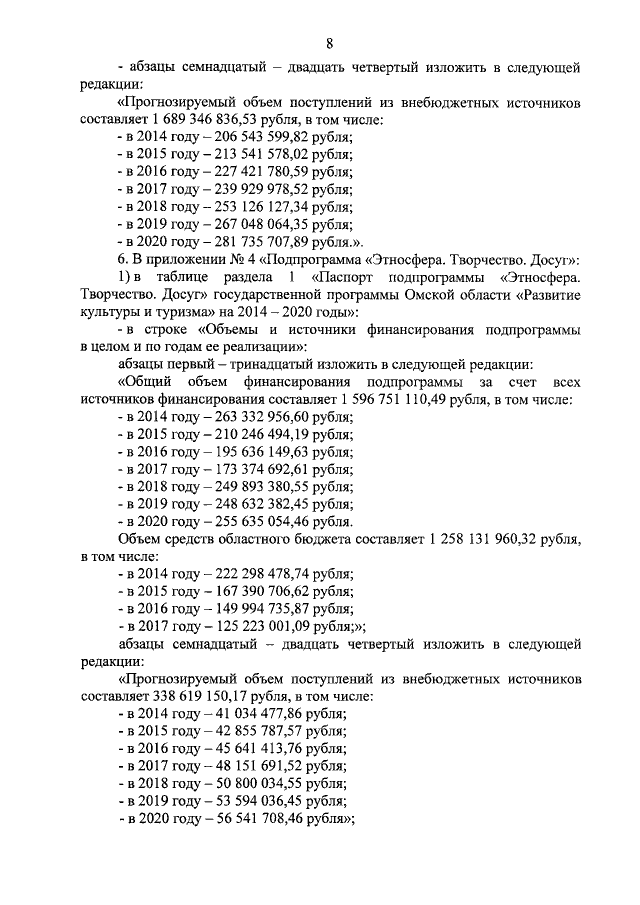 8

- абзацы семнадцатый – двадцать четвертый изложить в следующей редакции:

«Прогнозируемый объем поступлений из внебюджетных источников составляет 1 689 346 836,53 рубля, в том числе:

- в 2014 году – 206 543 599,82 рубля;
- в 2015 году – 213 541 578,02 рубля;
- в 2016 году – 227 421 780,59 рубля;
- в 2017 году – 239 929 978,52 рубля;
- в 2018 году – 253 126 127,34 рубля;
- в 2019 году – 267 048 064,35 рубля;
- в 2020 году – 281 735 707,89 рубля.».

6. В приложении № 4 «Подпрограмма «Этносфера. Творчество. Досуг»:

1) в таблице раздела 1 «Паспорт подпрограммы «Этносфера. Творчество. Досуг» государственной программы Омской области «Развитие культуры и туризма» на 2014 – 2020 годы»:

- в строке «Объемы и источники финансирования подпрограммы в целом и по годам ее реализации»:

абзацы первый – тринадцатый изложить в следующей редакции:

«Общий объем финансирования подпрограммы за счет всех источников финансирования составляет 1 596 751 110,49 рубля, в том числе:

- в 2014 году – 263 332 956,60 рубля;
- в 2015 году – 210 246 494,19 рубля;
- в 2016 году – 195 636 149,63 рубля;
- в 2017 году – 173 374 692,61 рубля;
- в 2018 году – 249 893 380,55 рубля;
- в 2019 году – 248 632 382,45 рубля;
- в 2020 году – 255 635 054,46 рубля.

Объем средств областного бюджета составляет 1 258 131 960,32 рубля, в том числе:

- в 2014 году – 222 298 478,74 рубля;
- в 2015 году – 167 390 706,62 рубля;
- в 2016 году – 149 994 735,87 рубля;
- в 2017 году – 125 223 001,09 рубля;»;

абзацы семнадцатый – двадцать четвертый изложить в следующей редакции:

«Прогнозируемый объем поступлений из внебюджетных источников составляет 338 619 150,17 рубля, в том числе:

- в 2014 году – 41 034 477,86 рубля;
- в 2015 году – 42 855 787,57 рубля;
- в 2016 году – 45 641 413,76 рубля;
- в 2017 году – 48 151 691,52 рубля;
- в 2018 году – 50 800 034,55 рубля;
- в 2019 году – 53 594 036,45 рубля;
- в 2020 году – 56 541 708,46 рубля»;